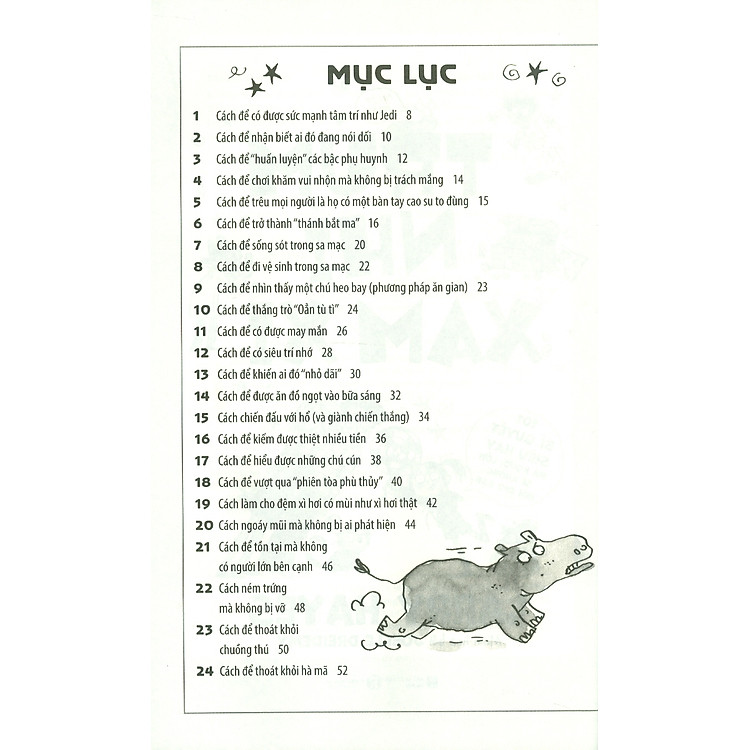 MỤC LỤC

1 Cách để có được sức mạnh tâm trí như Jedi 8
2 Cách để nhận biết ai đó đang nói dối 10
3 Cách để "huấn luyện" các bậc phụ huynh 12
4 Cách để chơi khăm vui nhộn mà không bị trách mắng 14
5 Cách để trêu mọi người là họ có một bàn tay cao su to đùng 15
6 Cách để trở thành "thánh bắt ma" 16
7 Cách để sống sót trong sa mạc 20
8 Cách để đi vệ sinh trong sa mạc 22
9 Cách để nhìn thấy một chú heo bay (phương pháp ăn gian) 23
10 Cách để thắng trò "Oẳn tù tì" 24
11 Cách để có được may mắn 26
12 Cách để có siêu trí nhớ 28
13 Cách để khiến ai đó "nhỏ dãi" 30
14 Cách để được ăn đồ ngọt vào bữa sáng 32
15 Cách chiến đấu với hổ (và giành chiến thắng) 34
16 Cách để kiếm được thiệt nhiều tiền 36
17 Cách để hiểu được những chú cún 38
18 Cách để vượt qua "phiên tòa phù thủy" 40
19 Cách làm cho đệm xì hơi có mùi như xì hơi thật 42
20 Cách ngoáy mũi mà không bị ai phát hiện 44
21 Cách để tồn tại mà không có người lớn bên cạnh 46
22 Cách ném trứng mà không bị vỡ 48
23 Cách để thoát khỏi chuồng thú 50
24 Cách để thoát khỏi hà mã 52